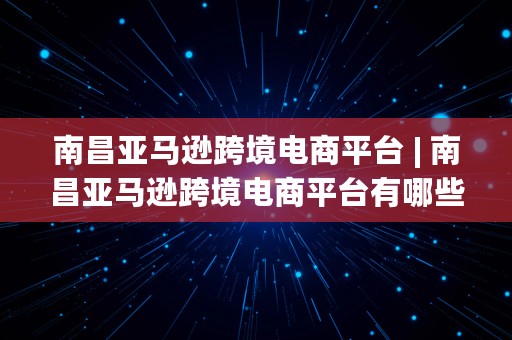 南昌亚马逊跨境电商平台 | 南昌亚马逊跨境电商平台有哪些